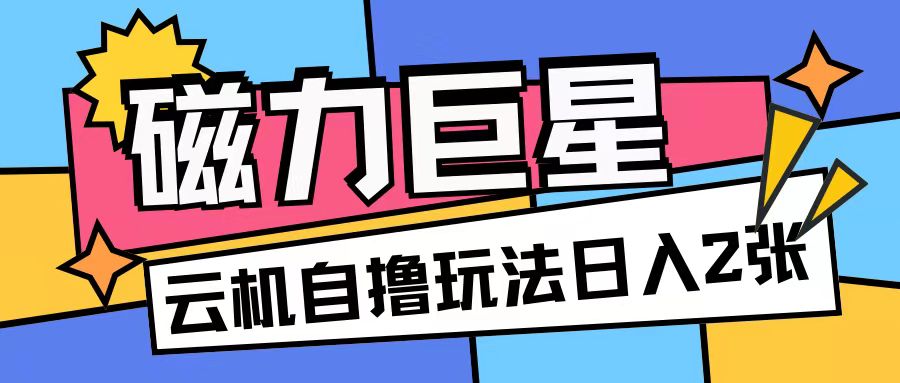 磁力巨星

云机自撸玩法日入2张